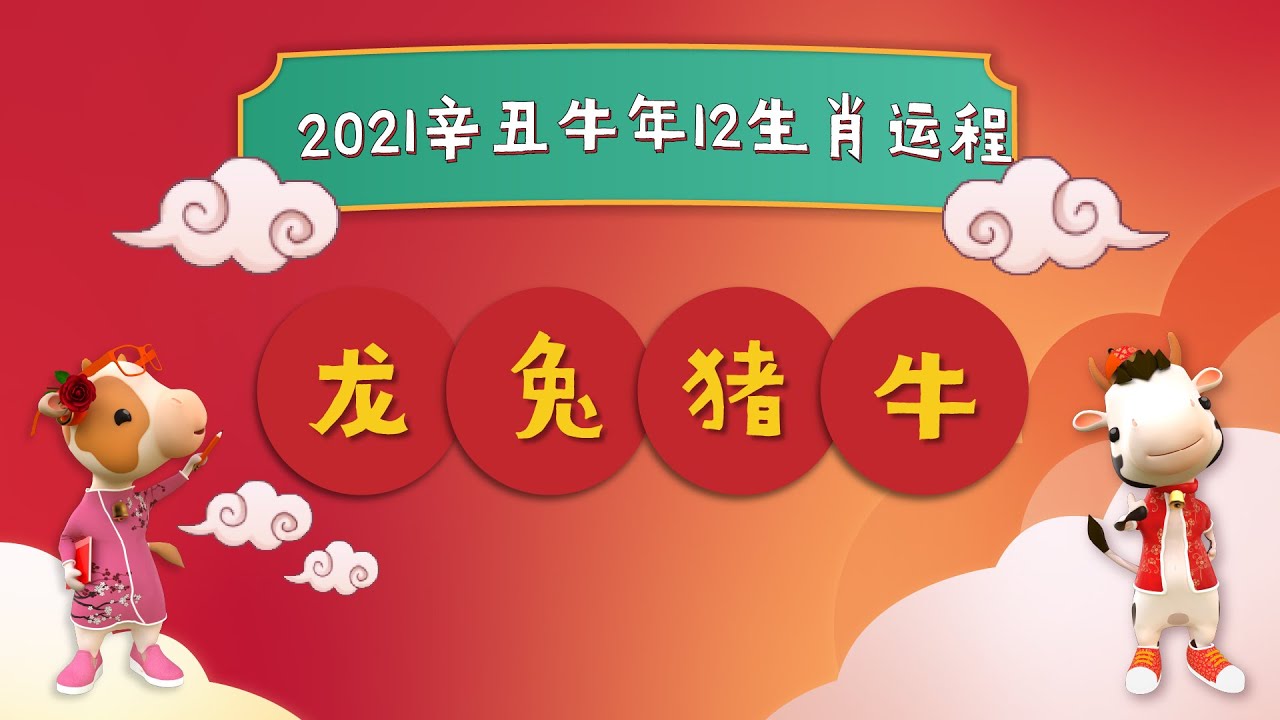 2021辛丑牛年12生肖运程

龙 兔 猪 牛